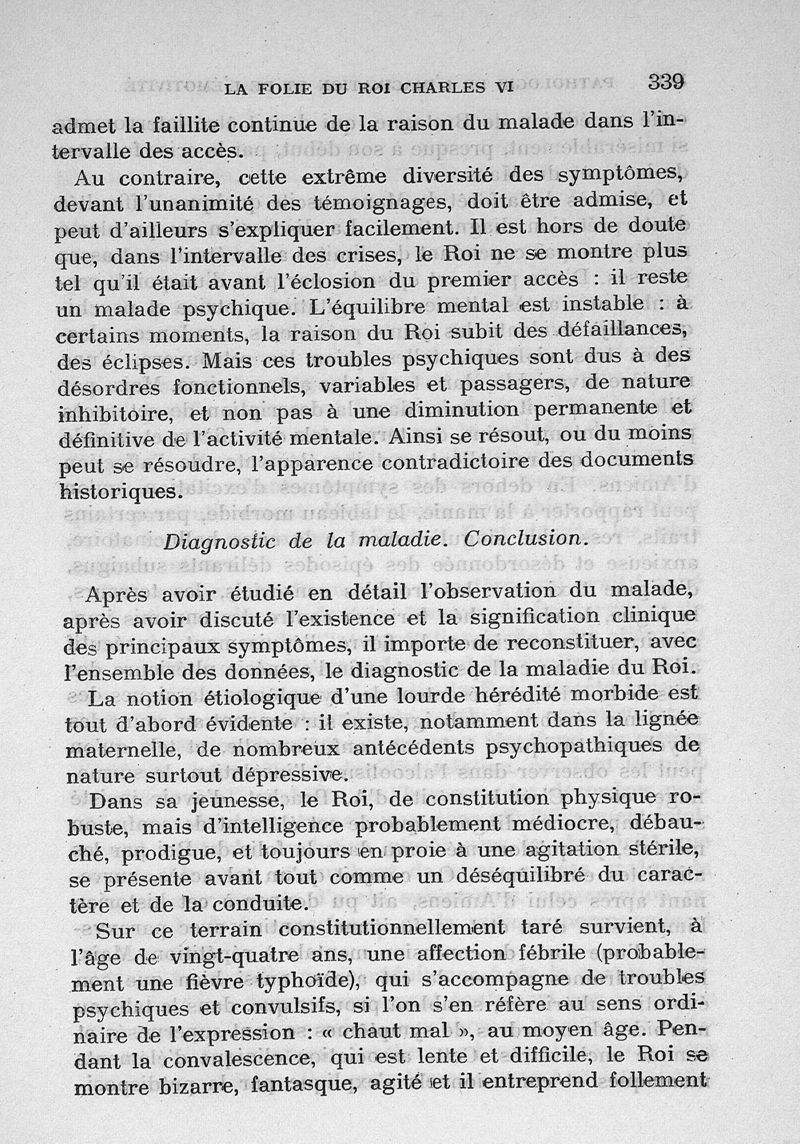 LA FOLIE DU ROI CHARLES VI 339

admet la faillite continue de la raison du malade dans l'intervalle des accès.

Au contraire, cette extrême diversité des symptômes, devant l'unanimité des témoignages, doit être admise, et peut d'ailleurs s'expliquer facilement. Il est hors de doute que, dans l'intervalle des crises, le Roi ne se montre plus tel qu'il était avant l'éclosion du premier accès : il reste un malade psychique. L'équilibre mental est instable : à certains moments, la raison du Roi subit des défaillances, des éclipses. Mais ces troubles psychiques sont dus à des désordres fonctionnels, variables et passagers, de nature inhibitoire, et non pas à une diminution permanente et définitive de l'activité mentale. Ainsi se résout, ou du moins peut se résoudre, l'apparence contradictoire des documents historiques.

Diagnostic de la maladie. Conclusion.

Après avoir étudié en détail l'observation du malade, après avoir discuté l'existence et la signification clinique des principaux symptômes, il importe de reconstituer, avec l'ensemble des données, le diagnostic de la maladie du Roi.

La notion étiologique d'une lourde hérédité morbide est tout d'abord évidente : il existe, notamment dans la lignée maternelle, de nombreux antécédents psychopathiques de nature surtout dépressive.

Dans sa jeunesse, le Roi, de constitution physique robuste, mais d'intelligence probablement médiocre, débauché, prodigue, et toujours en proie à une agitation stérile, se présente avant tout comme un déséquilibré du caractère et de la conduite.

Sur ce terrain constitutionnellement taré survient, à l'âge de vingt-quatre ans, une affection fébrile (probablement une fièvre typhoïde), qui s'accompagne de troubles psychiques et convulsifs, si l'on s'en réfère au sens ordinaire de l'expression : « chaut mal », au moyen âge. Pendant la convalescence, qui est lente et difficile, le Roi se montre bizarre, fantasque, agité et il entreprend follement